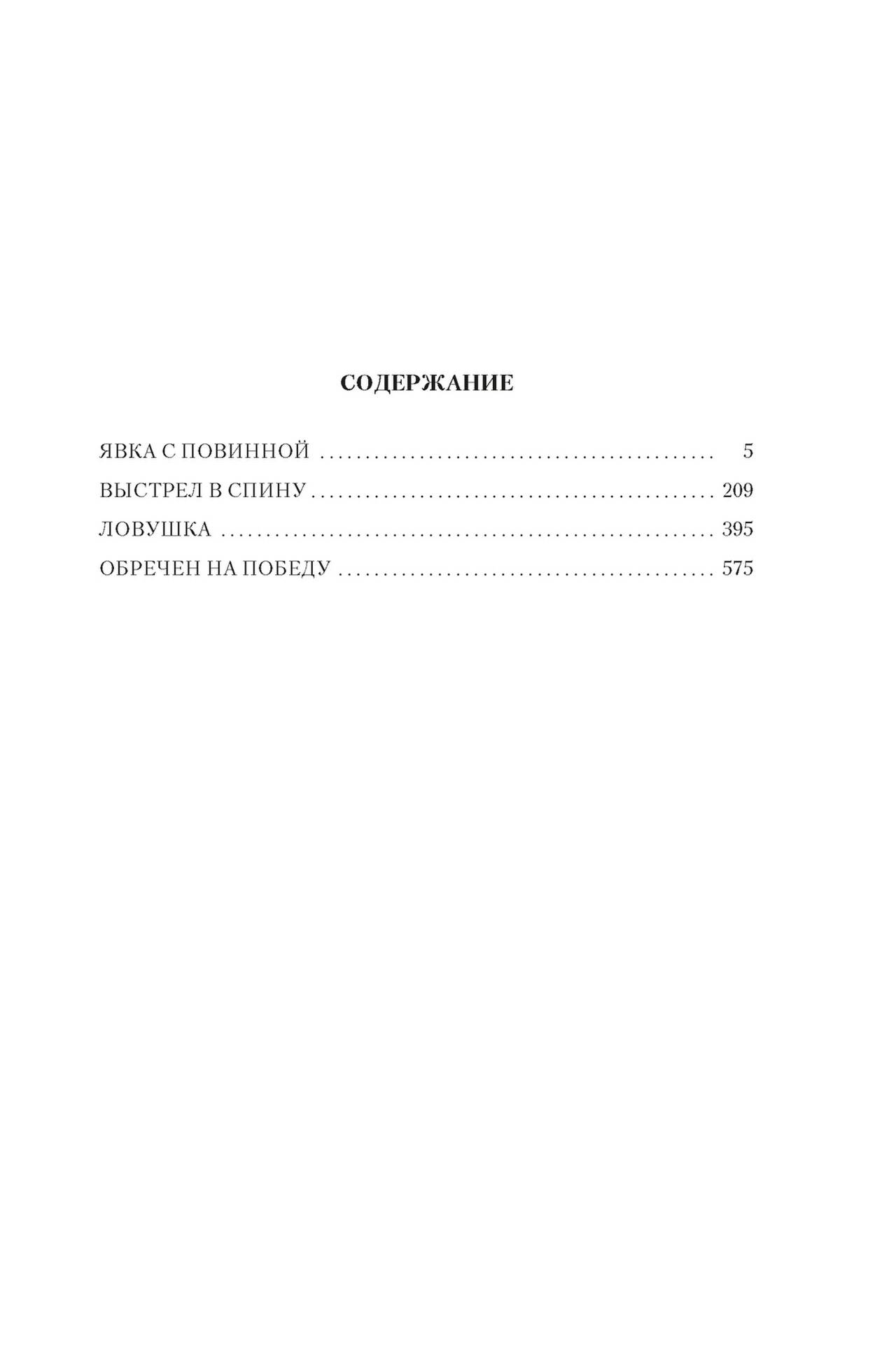 СОДЕРЖАНИЕ

ЯВКА С ПОВИННОЙ 5
ВЫСТРЕЛ В СПИНУ 209
ЛОВУШКА 395
ОБРЕЧЕН НА ПОБЕДУ 575